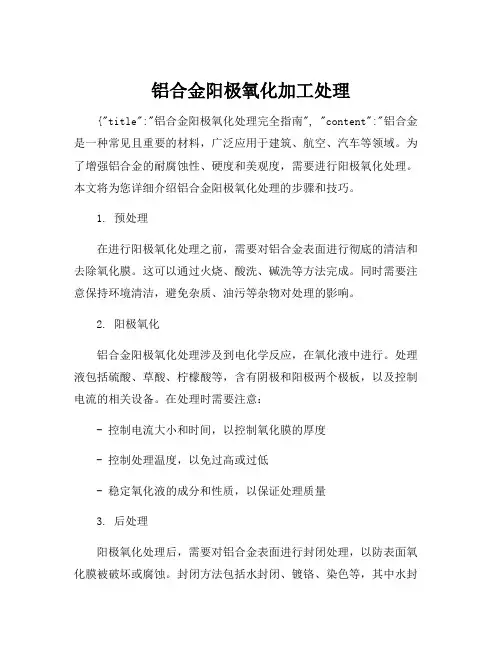 铝合金阳极氧化加工处理

{"title":"铝合金阳极氧化处理完全指南", "content":"铝合金是一种常见且重要的材料，广泛应用于建筑、航空、汽车等领域。为了增强铝合金的耐腐蚀性、硬度和美观度，需要进行阳极氧化处理。本文将为您详细介绍铝合金阳极氧化处理的步骤和技巧。

1. 预处理

在进行阳极氧化处理之前，需要对铝合金表面进行彻底的清洁和去除氧化膜。这可以通过火烧、酸洗、碱洗等方法完成。同时需要注意保持环境清洁，避免杂质、油污等杂物对处理的影响。

2. 阳极氧化

铝合金阳极氧化处理涉及到电化学反应，在氧化液中进行。处理液包括硫酸、草酸、柠檬酸等，含有阴极和阳极两个极板，以及控制电流的相关设备。在处理时需要注意：

- 控制电流大小和时间，以控制氧化膜的厚度

- 控制处理温度，以免过高或过低

- 稳定氧化液的成分和性质，以保证处理质量

3. 后处理

阳极氧化处理后，需要对铝合金表面进行封闭处理，以防表面氧化膜被破坏或腐蚀。封闭方法包括水封闭、镀铬、染色等，其中水封